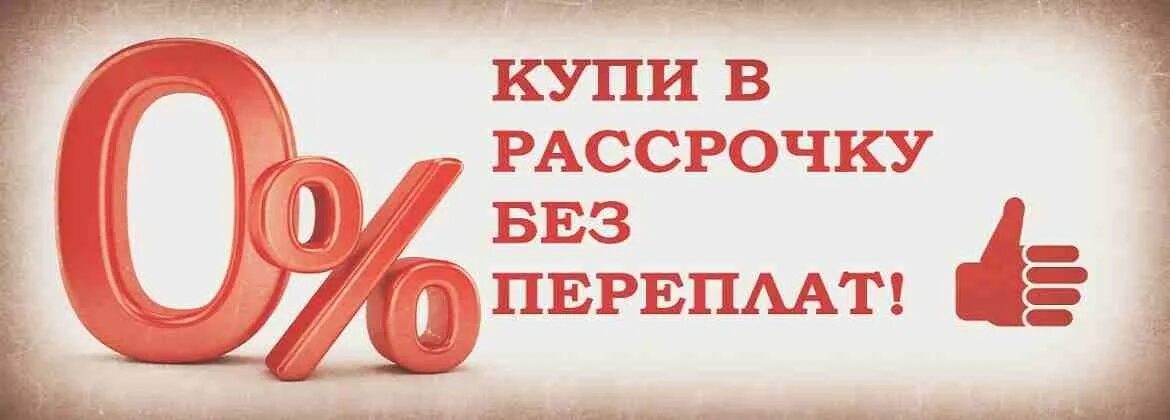 0%

КУПИ В РАССРОЧКУ БЕЗ ПЕРЕПЛАТ!